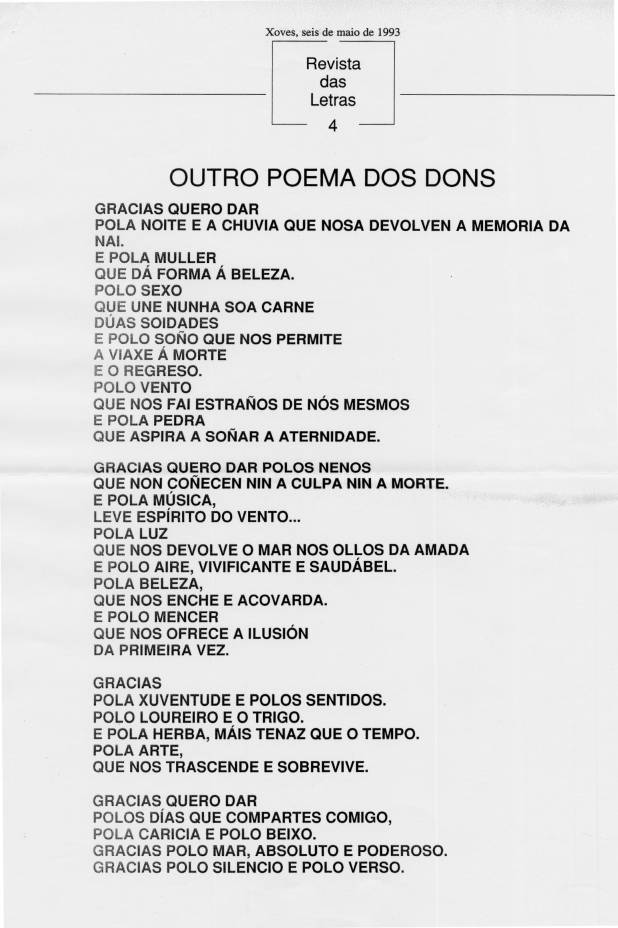 Xoves, seis de maio de 1993

Revista das Letras
4

OUTRO POEMA DOS DONS

GRACIAS QUERO DAR
POLA NOITE E A CHUVIA QUE NOSA DEVOLVEN A MEMORIA DA NAI.
E POLA MULLER
QUE DÁ FORMA Á BELEZA.
POLO SEXO
QUE UNE NUNHA SOA CARNE
DÚAS SOIDADES
E POLO SOÑO QUE NOS PERMITE
A VIAXE Á MORTE
E O REGRESO.
POLO VENTO
QUE NOS FAI ESTRAÑOS DE NÓS MESMOS
E POLA PEDRA
QUE ASPIRA A SOÑAR A ATERNIDADE.

GRACIAS QUERO DAR POLOS NENOS
QUE NON COÑECEN NIN A CULPA NIN A MORTE.
E POLA MÚSICA,
LEVE ESPÍRITO DO VENTO...
POLA LUZ
QUE NOS DEVOLVE O MAR NOS OLLOS DA AMADA
E POLO AIRE, VIVIFICANTE E SAUDÁBEL.
POLA BELEZA,
QUE NOS ENCHE E ACOVARDA.
E POLO MENCER
QUE NOS OFRECE A ILUSIÓN
DA PRIMEIRA VEZ.

GRACIAS
POLA XUVENTUDE E POLOS SENTIDOS.
POLO LOUREIRO E O TRIGO.
E POLA HERBA, MÁIS TENAZ QUE O TEMPO.
POLA ARTE,
QUE NOS TRASCENDE E SOBREVIVE.

GRACIAS QUERO DAR
POLOS DÍAS QUE COMPARTES COMIGO,
POLA CARICIA E POLO BEIXO.
GRACIAS POLO MAR, ABSOLUTO E PODEROSO.
GRACIAS POLO SILENCIO E POLO VERSO.